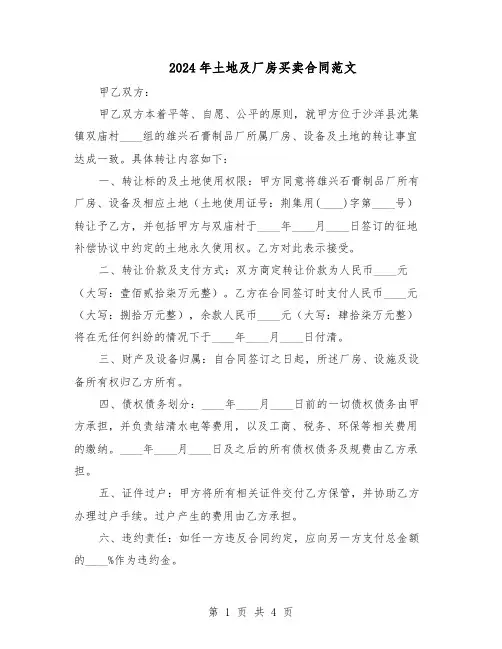 2024年土地及厂房买卖合同范文

甲乙双方：

甲乙双方本着平等、自愿、公平的原则，就甲方位于沙洋县沈集镇双庙村____组的维兴石膏制品厂所属厂房、设备及土地的转让事宜达成一致。具体转让内容如下：

一、转让标的及土地使用权限：甲方同意将维兴石膏制品厂所有厂房、设备及相应土地（土地使用证号：荆集用(____)字第____号）转让予乙方，并包括甲方与双庙村于____年____月____日签订的征地补偿协议中约定的土地永久使用权。乙方对此表示接受。

二、转让价款及支付方式：双方商定转让价款为人民币____元（大写：壹佰贰拾柒万元整）。乙方在合同签订时支付人民币____元（大写：捌拾万元整），余款人民币____元（大写：肆拾柒万元整）将在无任何纠纷的情况下于____年____月____日付清。

三、财产及设备归属：自合同签订之日起，所述厂房、设施及设备所有权归乙方所有。

四、债权债务划分：____年____月____日前的一切债权债务由甲方承担，并负责结清水电等费用，以及工商、税务、环保等相关费用的缴纳。____年____月____日及之后的所有债权债务及规费由乙方承担。

五、证件过户：甲方将所有相关证件交付乙方保管，并协助乙方办理过户手续。过户产生的费用由乙方承担。

六、违约责任：如任一方违反合同约定，应向另一方支付总金额的____%作为违约金。

第 1 页 共 4 页